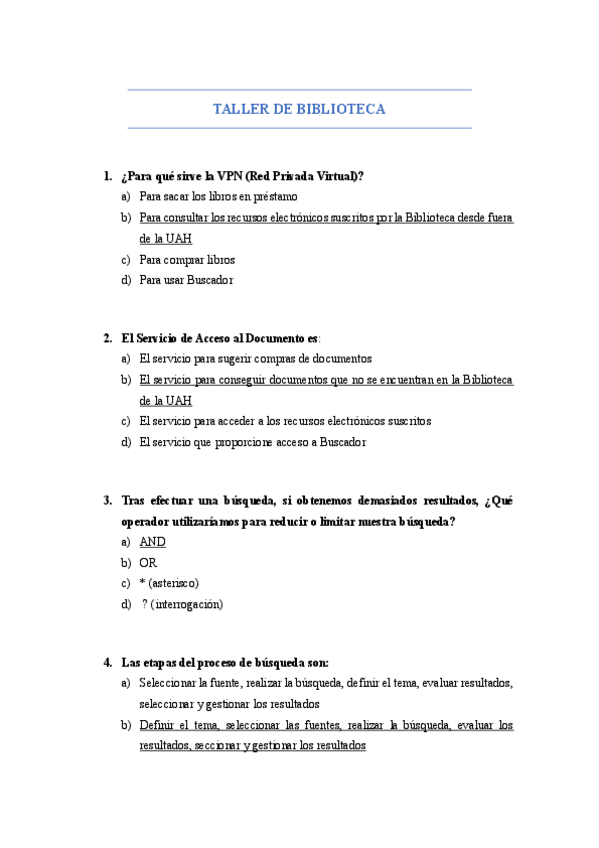 TALLER DE BIBLIOTECA

1. ¿Para qué sirve la VPN (Red Privada Virtual)?
a) Para sacar los libros en préstamo
b) Para consultar los recursos electrónicos suscritos por la Biblioteca desde fuera de la UAH
c) Para comprar libros
d) Para usar Buscador

2. El Servicio de Acceso al Documento es:
a) El servicio para sugerir compras de documentos
b) El servicio para conseguir documentos que no se encuentran en la Biblioteca de la UAH
c) El servicio para acceder a los recursos electrónicos suscritos
d) El servicio que proporcione acceso a Buscador

3. Tras efectuar una búsqueda, si obtenemos demasiados resultados, ¿Qué operador utilizaríamos para reducir o limitar nuestra búsqueda?
a) AND
b) OR
c) * (asterisco)
d) ? (interrogación)

4. Las etapas del proceso de búsqueda son:
a) Seleccionar la fuente, realizar la búsqueda, definir el tema, evaluar resultados, seleccionar y gestionar los resultados
b) Definir el tema, seleccionar las fuentes, realizar la búsqueda, evaluar los resultados, seccionar y gestionar los resultados